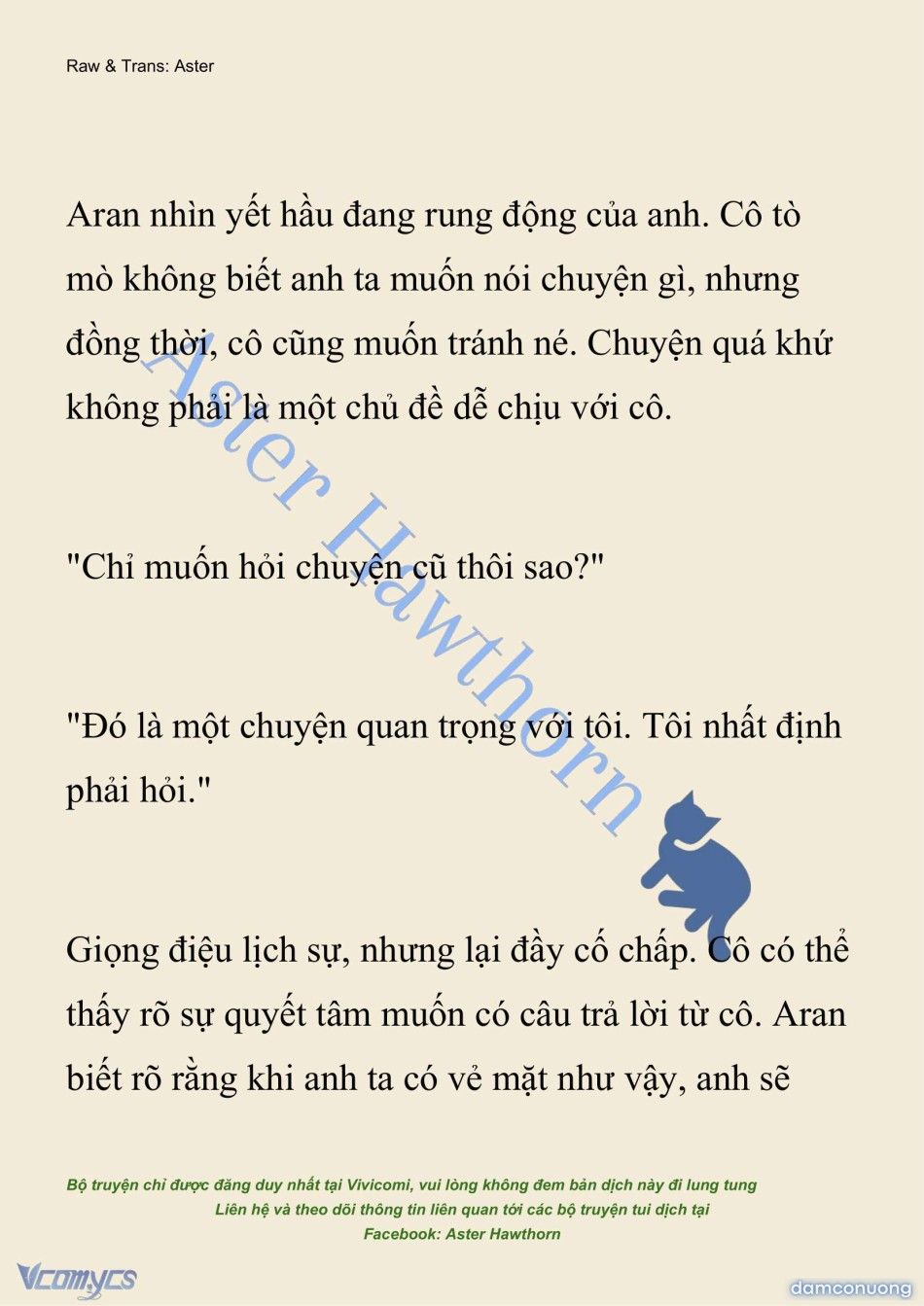 Raw & Trans: Aster

Aran nhìn yết hầu đang rung động của anh. Cô tò mò không biết anh ta muốn nói chuyện gì, nhưng đồng thời, cô cũng muốn tránh né. Chuyện quá khứ không phải là một chủ đề dễ chịu với cô.

"Chỉ muốn hỏi chuyện cũ thôi sao?"

"Đó là một chuyện quan trọng với tôi. Tôi nhất định phải hỏi."

Giọng điệu lịch sự, nhưng lại đầy cố chấp. Cô có thể thấy rõ sự quyết tâm muốn có câu trả lời từ cô. Aran biết rõ rằng khi anh ta có vẻ mặt như vậy, anh sẽ

Aster Hawthorn

Bộ truyện chỉ được đăng duy nhất tại Vivicomi, vui lòng không đem bản dịch này đi lung tung
Liên hệ và theo dõi thông tin liên quan tới các bộ truyện tui dịch tại
Facebook: Aster Hawthorn

Vcomycs

damconuong